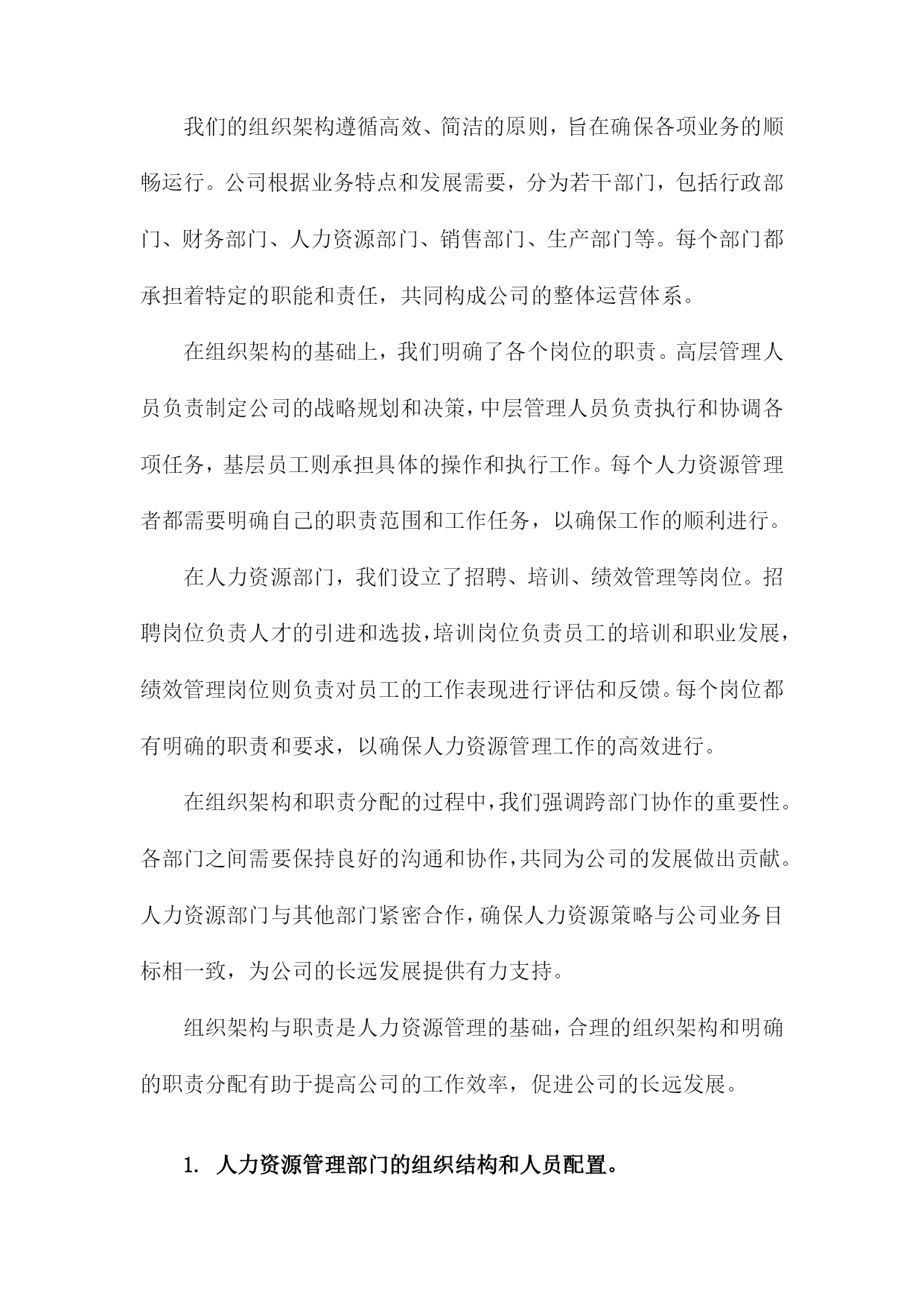 我们的组织架构遵循高效、简洁的原则，旨在确保各项业务的顺畅运行。公司根据业务特点和发展需要，分为若干部门，包括行政部门、财务部门、人力资源部门、销售部门、生产部门等。每个部门都承担着特定的职能和责任，共同构成公司的整体运营体系。

在组织架构的基础上，我们明确了各个岗位的职责。高层管理人员负责制定公司的战略规划和决策，中层管理人员负责执行和协调各项任务，基层员工则承担具体的操作和执行工作。每个人力资源管理者都需要明确自己的职责范围和工作任务，以确保工作的顺利进行。

在人力资源部门，我们设立了招聘、培训、绩效管理等岗位。招聘岗位负责人才的引进和选拔，培训岗位负责员工的培训和职业发展，绩效管理岗位则负责对员工的工作表现进行评估和反馈。每个岗位都有明确的职责和要求，以确保人力资源管理工作的高效进行。

在组织架构和职责分配的过程中，我们强调跨部门协作的重要性。各部门之间需要保持良好的沟通和协作，共同为公司的发展做出贡献。人力资源部门与其他部门紧密合作，确保人力资源策略与公司业务目标相一致，为公司的长远发展提供有力支持。

组织架构与职责是人力资源管理的基础，合理的组织架构和明确的职责分配有助于提高公司的工作效率，促进公司的长远发展。

1. 人力资源管理部门的组织结构和人员配置。